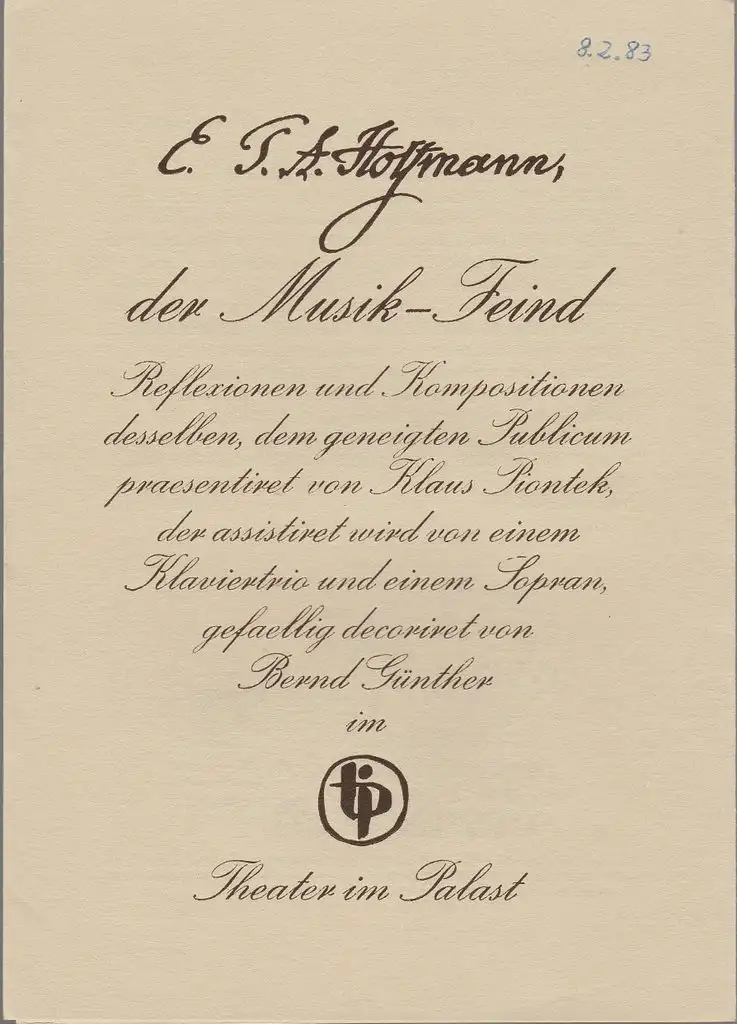 8.2.83

E. T. A. Hoffmann,

der Musik-Feind

Reflexionen und Kompositionen desselben, dem geneigten Publicum praesentiret von Klaus Piontek, der assistiret wird von einem Klaviertrio und einem Sopran, gefaellig decoriret von Bernd Günther im

tip

Theater im Palast